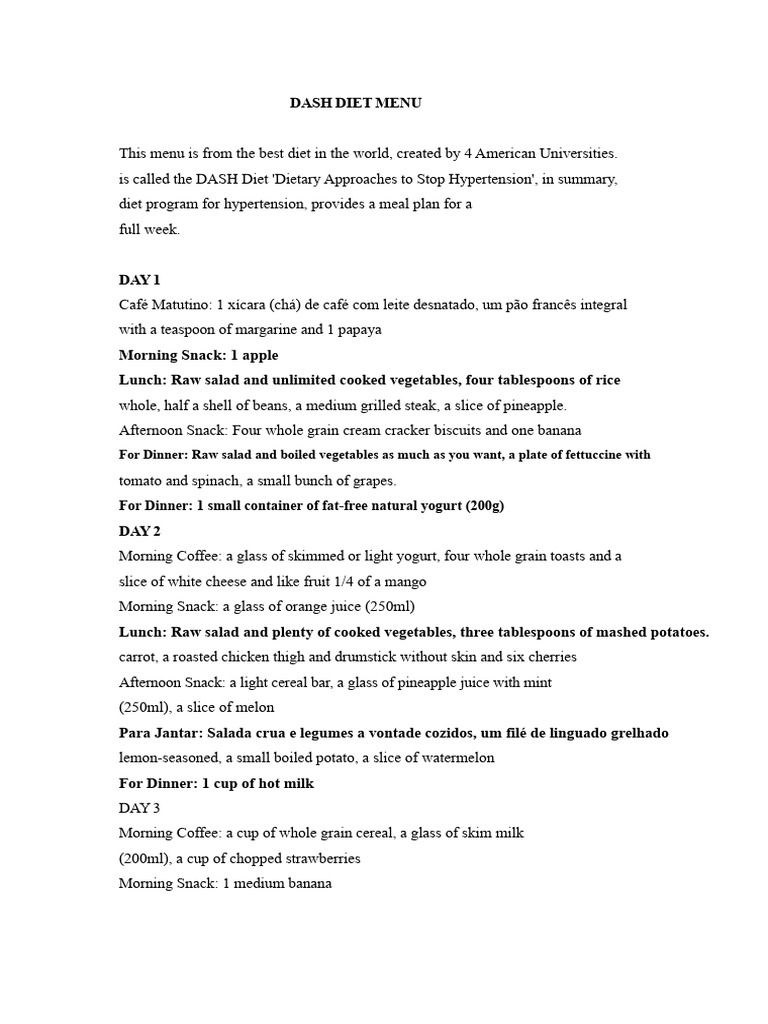 DASH DIET MENU

This menu is from the best diet in the world, created by 4 American Universities. is called the DASH Diet 'Dietary Approaches to Stop Hypertension', in summary, diet program for hypertension, provides a meal plan for a full week.

DAY 1
Café Matutino: 1 xícara (chá) de café com leite desnatado, um pão francês integral with a teaspoon of margarine and 1 papaya
Morning Snack: 1 apple
Lunch: Raw salad and unlimited cooked vegetables, four tablespoons of rice whole, half a shell of beans, a medium grilled steak, a slice of pineapple.
Afternoon Snack: Four whole grain cream cracker biscuits and one banana
For Dinner: Raw salad and boiled vegetables as much as you want, a plate of fettuccine with tomato and spinach, a small bunch of grapes.
For Dinner: 1 small container of fat-free natural yogurt (200g)
DAY 2
Morning Coffee: a glass of skimmed or light yogurt, four whole grain toasts and a slice of white cheese and like fruit 1/4 of a mango
Morning Snack: a glass of orange juice (250ml)
Lunch: Raw salad and plenty of cooked vegetables, three tablespoons of mashed potatoes. carrot, a roasted chicken thigh and drumstick without skin and six cherries
Afternoon Snack: a light cereal bar, a glass of pineapple juice with mint (250ml), a slice of melon
Para Jantar: Salada crua e legumes a vontade cozidos, um filé de linguado grelhado lemon-seasoned, a small boiled potato, a slice of watermelon
For Dinner: 1 cup of hot milk
DAY 3
Morning Coffee: a cup of whole grain cereal, a glass of skim milk (200ml), a cup of chopped strawberries
Morning Snack: 1 medium banana